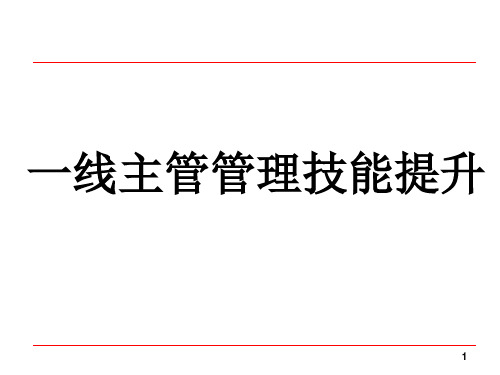 一线主管管理技能提升

1